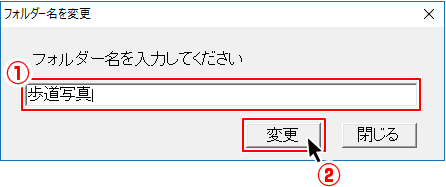 フォルダー名を変更

×

フォルダー名を入力してください

①

歩道写真

変更

閉じる

②